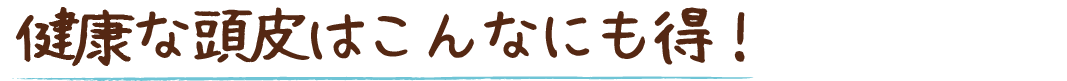 健康な頭皮はこんなにも得！